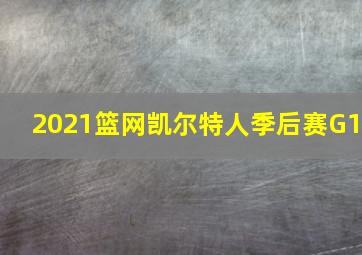 2021篮网凯尔特人季后赛G1